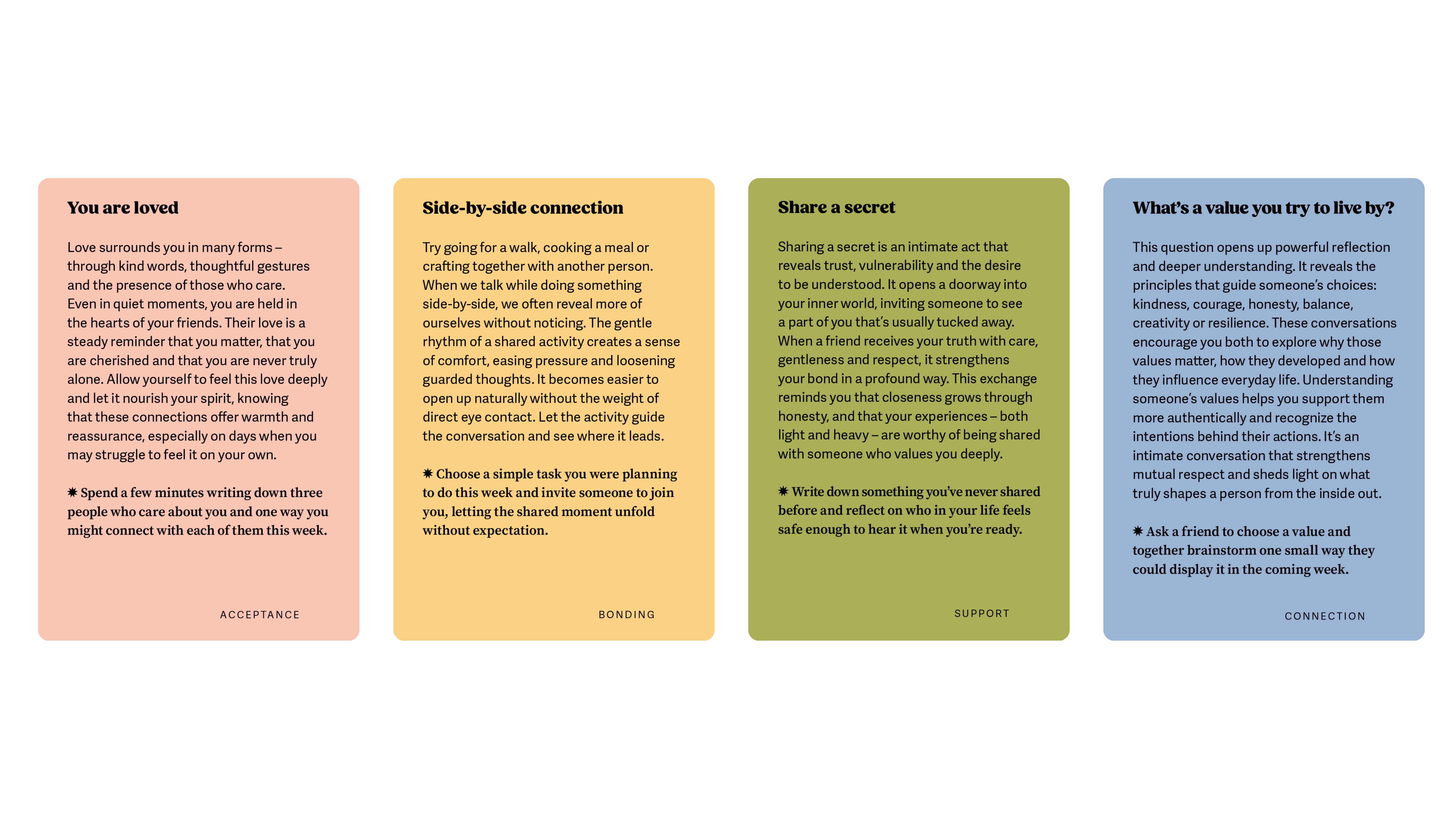 You are loved

Love surrounds you in many forms – through kind words, thoughtful gestures and the presence of those who care. Even in quiet moments, you are held in the hearts of your friends. Their love is a steady reminder that you matter, that you are cherished and that you are never truly alone. Allow yourself to feel this love deeply and let it nourish your spirit, knowing that these connections offer warmth and reassurance, especially on days when you may struggle to feel it on your own.

✷ Spend a few minutes writing down three people who care about you and one way you might connect with each of them this week.

ACCEPTANCE

Side-by-side connection

Try going for a walk, cooking a meal or crafting together with another person. When we talk while doing something side-by-side, we often reveal more of ourselves without noticing. The gentle rhythm of a shared activity creates a sense of comfort, easing pressure and loosening guarded thoughts. It becomes easier to open up naturally without the weight of direct eye contact. Let the activity guide the conversation and see where it leads.

✷ Choose a simple task you were planning to do this week and invite someone to join you, letting the shared moment unfold without expectation.

BONDING

Share a secret

Sharing a secret is an intimate act that reveals trust, vulnerability and the desire to be understood. It opens a doorway into your inner world, inviting someone to see a part of you that's usually tucked away. When a friend receives your truth with care, gentleness and respect, it strengthens your bond in a profound way. This exchange reminds you that closeness grows through honesty, and that your experiences – both light and heavy – are worthy of being shared with someone who values you deeply.

✷ Write down something you've never shared before and reflect on who in your life feels safe enough to hear it when you're ready.

SUPPORT

What's a value you try to live by?

This question opens up powerful reflection and deeper understanding. It reveals the principles that guide someone's choices: kindness, courage, honesty, balance, creativity or resilience. These conversations encourage you both to explore why those values matter, how they developed and how they influence everyday life. Understanding someone's values helps you support them more authentically and recognize the intentions behind their actions. It's an intimate conversation that strengthens mutual respect and sheds light on what truly shapes a person from the inside out.

✷ Ask a friend to choose a value and together brainstorm one small way they could display it in the coming week.

CONNECTION